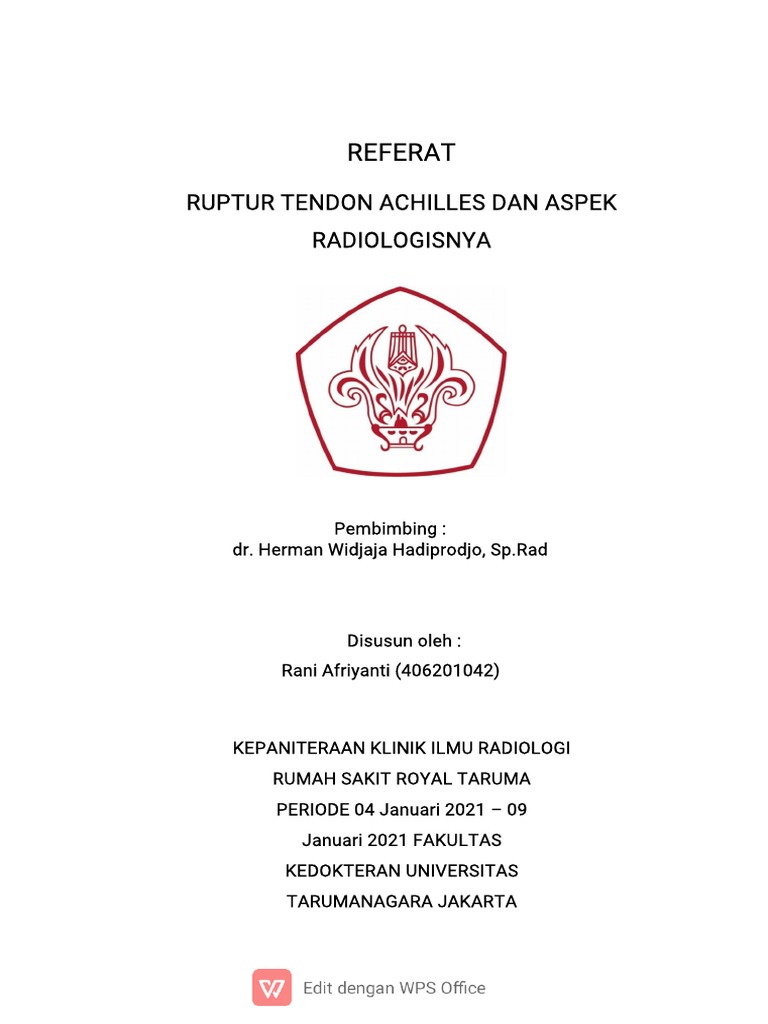 REFERAT

RUPTUR TENDON ACHILLES DAN ASPEK RADIOLOGISNYA

Pembimbing :
dr. Herman Widjaja Hadiprodjo, Sp.Rad

Disusun oleh :
Rani Afriyanti (406201042)

KEPANITERAAN KLINIK ILMU RADIOLOGI
RUMAH SAKIT ROYAL TARUMA
PERIODE 04 Januari 2021 – 09
Januari 2021 FAKULTAS
KEDOKTERAN UNIVERSITAS
TARUMANAGARA JAKARTA

Edit dengan WPS Office